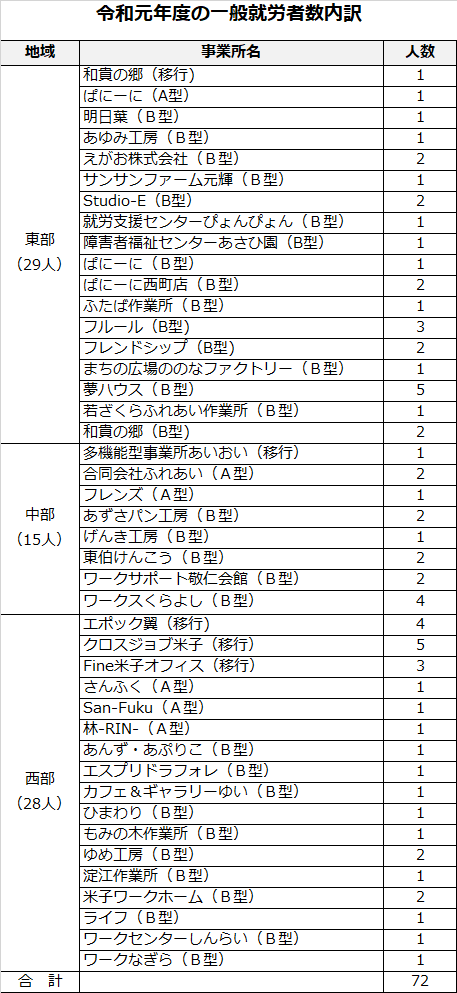 令和元年度の一般就労者数内訳

| 地域 | 事業所名 | 人数 |
|---|---|---|
| 東部（29人） | 和貴の郷（移行） | 1 |
| | ぱにーに（A型） | 1 |
| | 明日葉（Ｂ型） | 1 |
| | あゆみ工房（Ｂ型） | 1 |
| | えがお株式会社（Ｂ型） | 2 |
| | サンサンファーム元輝（Ｂ型） | 1 |
| | Studio-E（B型） | 2 |
| | 就労支援センターぴょんぴょん（Ｂ型） | 1 |
| | 障害者福祉センターあさひ園（B型） | 1 |
| | ぱにーに（Ｂ型） | 1 |
| | ぱにーに西町店（Ｂ型） | 2 |
| | ふたば作業所（Ｂ型） | 1 |
| | フルール（B型） | 3 |
| | フレンドシップ（B型） | 2 |
| | まちの広場ののなファクトリー（Ｂ型） | 1 |
| | 夢ハウス（Ｂ型） | 5 |
| | 若ざくらふれあい作業所（Ｂ型） | 1 |
| | 和貴の郷（B型） | 2 |
| 中部（15人） | 多機能型事業所あいおい（移行） | 1 |
| | 合同会社ふれあい（Ａ型） | 2 |
| | フレンズ（Ａ型） | 1 |
| | あずさパン工房（Ｂ型） | 2 |
| | げんき工房（Ｂ型） | 1 |
| | 東伯けんこう（Ｂ型） | 2 |
| | ワークサポート敬仁会館（Ｂ型） | 2 |
| | ワークスくらよし（Ｂ型） | 4 |
| 西部（28人） | エポック翼（移行） | 4 |
| | クロスジョブ米子（移行） | 5 |
| | Fine米子オフィス（移行） | 3 |
| | さんふく（Ａ型） | 1 |
| | San-Fuku（Ａ型） | 1 |
| | 林-RIN-（Ａ型） | 1 |
| | あんず・あぷりこ（Ｂ型） | 1 |
| | エスプリドラフォレ（Ｂ型） | 1 |
| | カフェ＆ギャラリーゆい（Ｂ型） | 1 |
| | ひまわり（Ｂ型） | 1 |
| | もみの木作業所（Ｂ型） | 1 |
| | ゆめ工房（Ｂ型） | 2 |
| | 淀江作業所（Ｂ型） | 1 |
| | 米子ワークホーム（Ｂ型） | 2 |
| | ライフ（Ｂ型） | 1 |
| | ワークセンターしんらい（Ｂ型） | 1 |
| | ワークなぎら（Ｂ型） | 1 |
| 合　計 | | 72 |